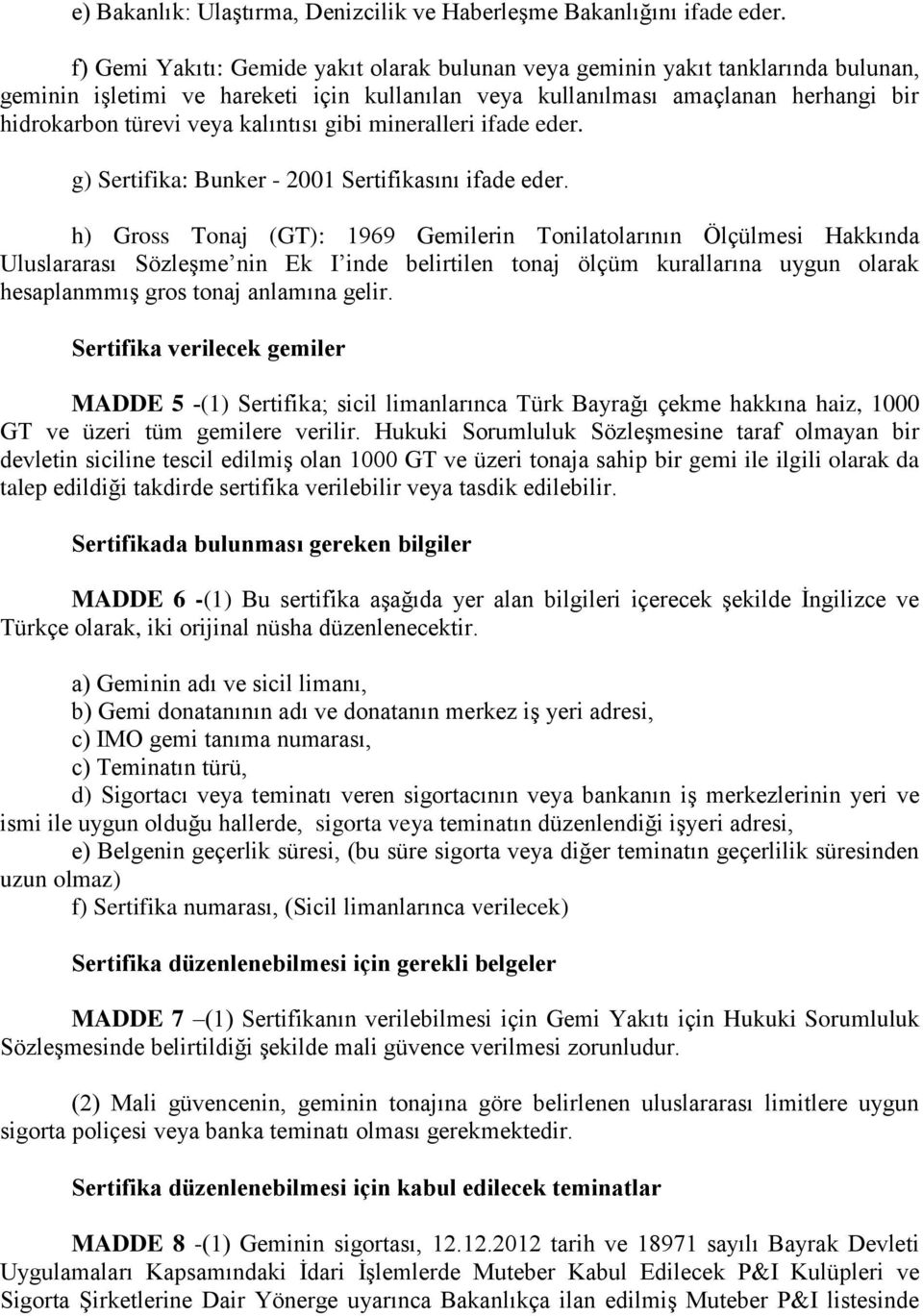 e) Bakanlık: Ulaştırma, Denizcilik ve Haberleşme Bakanlığını ifade eder.

f) Gemi Yakıtı: Gemide yakıt olarak bulunan veya geminin yakıt tanklarında bulunan, geminin işletimi ve hareketi için kullanılan veya kullanılması amaçlanan herhangi bir hidrokarbon türevi veya kalıntısı gibi mineralleri ifade eder.

g) Sertifika: Bunker - 2001 Sertifikasını ifade eder.

h) Gross Tonaj (GT): 1969 Gemilerin Tonilatolarının Ölçülmesi Hakkında Uluslararası Sözleşme nin Ek I inde belirtilen tonaj ölçüm kurallarına uygun olarak hesaplanmmış gros tonaj anlamına gelir.

Sertifika verilecek gemiler

MADDE 5 -(1) Sertifika; sicil limanlarınca Türk Bayrağı çekme hakkına haiz, 1000 GT ve üzeri tüm gemilere verilir. Hukuki Sorumluluk Sözleşmesine taraf olmayan bir devletin siciline tescil edilmiş olan 1000 GT ve üzeri tonaja sahip bir gemi ile ilgili olarak da talep edildiği takdirde sertifika verilebilir veya tasdik edilebilir.

Sertifikada bulunması gereken bilgiler

MADDE 6 -(1) Bu sertifika aşağıda yer alan bilgileri içerecek şekilde İngilizce ve Türkçe olarak, iki orijinal nüsha düzenlenecektir.

a) Geminin adı ve sicil limanı,
b) Gemi donatanının adı ve donatanın merkez iş yeri adresi,
c) IMO gemi tanıma numarası,
c) Teminatın türü,
d) Sigortacı veya teminatı veren sigortacının veya bankanın iş merkezlerinin yeri ve ismi ile uygun olduğu hallerde, sigorta veya teminatın düzenlendiği işyeri adresi,
e) Belgenin geçerlik süresi, (bu süre sigorta veya diğer teminatın geçerlilik süresinden uzun olmaz)
f) Sertifika numarası, (Sicil limanlarınca verilecek)

Sertifika düzenlenebilmesi için gerekli belgeler

MADDE 7 –(1) Sertifikanın verilebilmesi için Gemi Yakıtı için Hukuki Sorumluluk Sözleşmesinde belirtildiği şekilde mali güvence verilmesi zorunludur.

(2) Mali güvencenin, geminin tonajına göre belirlenen uluslararası limitlere uygun sigorta poliçesi veya banka teminatı olması gerekmektedir.

Sertifika düzenlenebilmesi için kabul edilecek teminatlar

MADDE 8 -(1) Geminin sigortası, 12.12.2012 tarih ve 18971 sayılı Bayrak Devleti Uygulamaları Kapsamındaki İdari İşlemlerde Muteber Kabul Edilecek P&I Kulüpleri ve Sigorta Şirketlerine Dair Yönerge uyarınca Bakanlıkça ilan edilmiş Muteber P&I listesinde